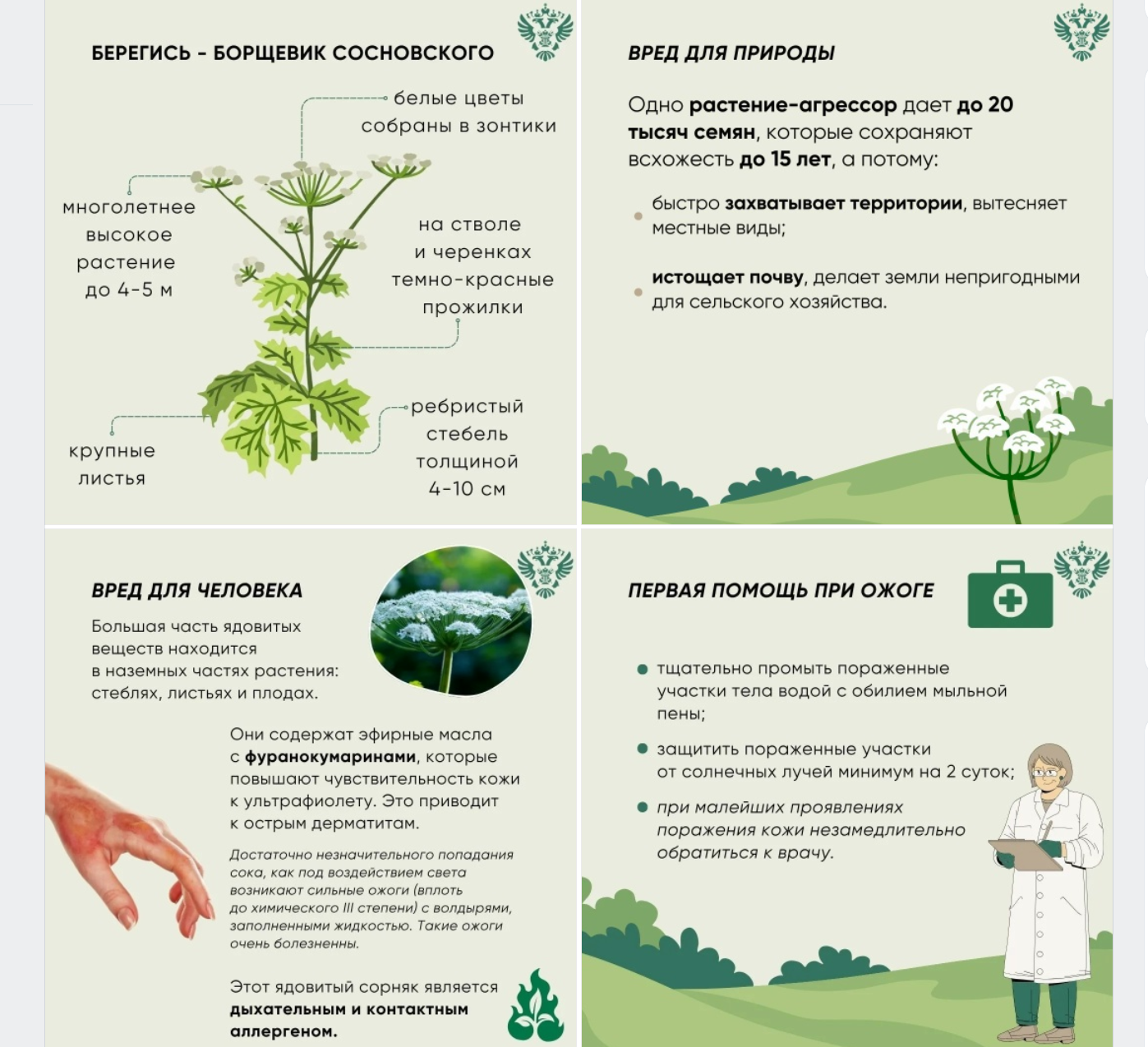 БЕРЕГИСЬ - БОРЩЕВИК СОСНОВСКОГО

белые цветы собраны в зонтики

многолетнее высокое растение до 4-5 м

на стволе и черенках темно-красные прожилки

ребристый стебель толщиной 4-10 см

крупные листья

ВРЕД ДЛЯ ПРИРОДЫ

Одно растение-агрессор дает до 20 тысяч семян, которые сохраняют всхожесть до 15 лет, а потому:

быстро захватывает территории, вытесняет местные виды;

истощает почву, делает земли непригодными для сельского хозяйства.

ВРЕД ДЛЯ ЧЕЛОВЕКА

Большая часть ядовитых веществ находится в наземных частях растения: стеблях, листьях и плодах.

Они содержат эфирные масла с фуранокумаринами, которые повышают чувствительность кожи к ультрафиолету. Это приводит к острым дерматитам.

Достаточно незначительного попадания сока, как под воздействием света возникают сильные ожоги (вплоть до химического III степени) с волдырями, заполненными жидкостью. Такие ожоги очень болезненны.

Этот ядовитый сорняк является дыхательным и контактным аллергеном.

ПЕРВАЯ ПОМОЩЬ ПРИ ОЖОГЕ

тщательно промыть пораженные участки тела водой с обилием мыльной пены;

защитить пораженные участки от солнечных лучей минимум на 2 суток;

при малейших проявлениях поражения кожи незамедлительно обратиться к врачу.